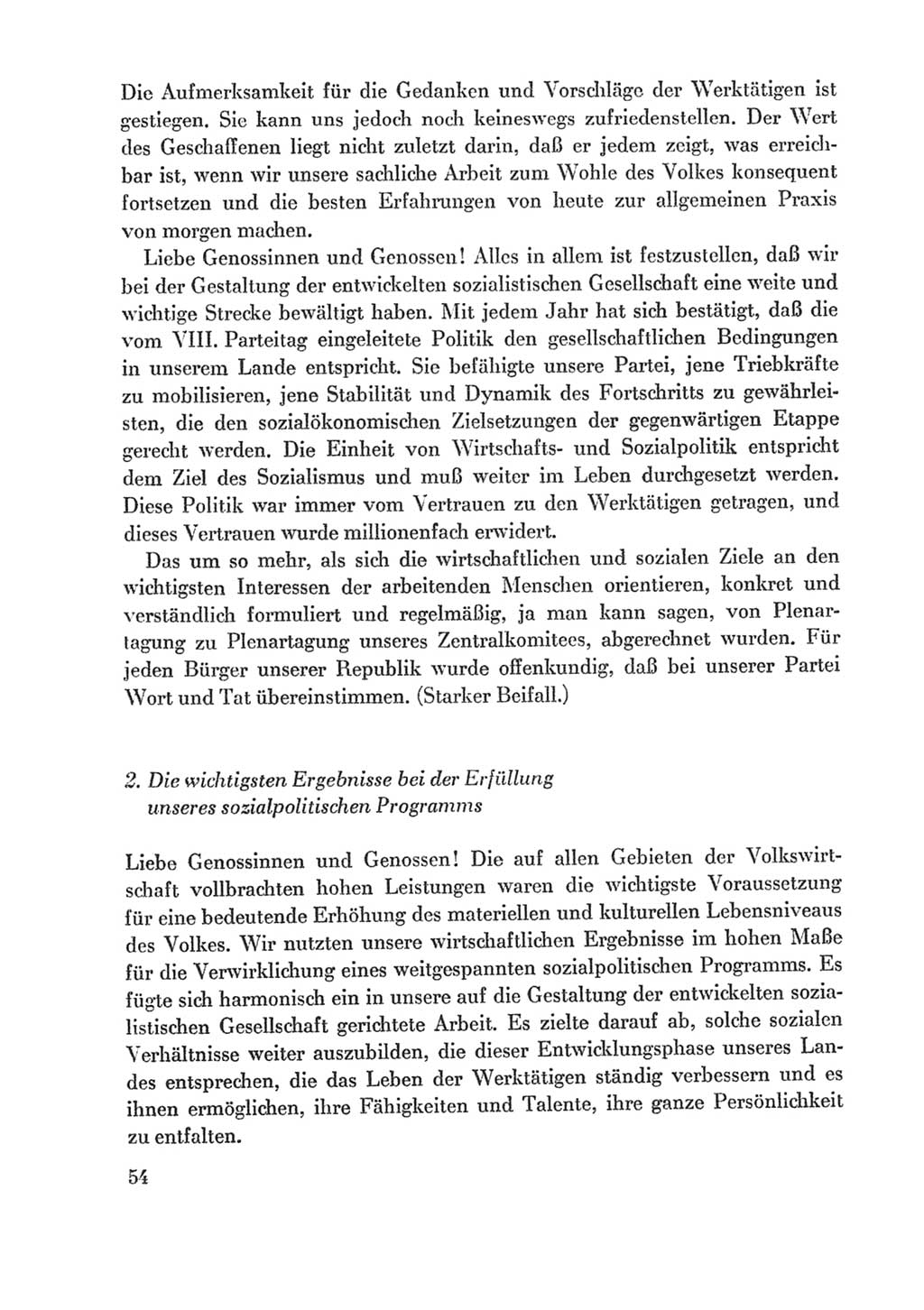 Die Aufmerksamkeit für die Gedanken und Vorschläge der Werktätigen ist gestiegen. Sie kann uns jedoch noch keineswegs zufriedenstellen. Der Wert des Geschaffenen liegt nicht zuletzt darin, daß er jedem zeigt, was erreichbar ist, wenn wir unsere sachliche Arbeit zum Wohle des Volkes konsequent fortsetzen und die besten Erfahrungen von heute zur allgemeinen Praxis von morgen machen.

Liebe Genossinnen und Genossen! Alles in allem ist festzustellen, daß wir bei der Gestaltung der entwickelten sozialistischen Gesellschaft eine weite und wichtige Strecke bewältigt haben. Mit jedem Jahr hat sich bestätigt, daß die vom VIII. Parteitag eingeleitete Politik den gesellschaftlichen Bedingungen in unserem Lande entspricht. Sie befähigte unsere Partei, jene Triebkräfte zu mobilisieren, jene Stabilität und Dynamik des Fortschritts zu gewährleisten, die den sozialökonomischen Zielsetzungen der gegenwärtigen Etappe gerecht werden. Die Einheit von Wirtschafts- und Sozialpolitik entspricht dem Ziel des Sozialismus und muß weiter im Leben durchgesetzt werden. Diese Politik war immer vom Vertrauen zu den Werktätigen getragen, und dieses Vertrauen wurde millionenfach erwidert.

Das um so mehr, als sich die wirtschaftlichen und sozialen Ziele an den wichtigsten Interessen der arbeitenden Menschen orientieren, konkret und verständlich formuliert und regelmäßig, ja man kann sagen, von Plenartagung zu Plenartagung unseres Zentralkomitees, abgerechnet wurden. Für jeden Bürger unserer Republik wurde offenkundig, daß bei unserer Partei Wort und Tat übereinstimmen. (Starker Beifall.)

2. Die wichtigsten Ergebnisse bei der Erfüllung unseres sozialpolitischen Programms

Liebe Genossinnen und Genossen! Die auf allen Gebieten der Volkswirtschaft vollbrachten hohen Leistungen waren die wichtigste Voraussetzung für eine bedeutende Erhöhung des materiellen und kulturellen Lebensniveaus des Volkes. Wir nutzten unsere wirtschaftlichen Ergebnisse im hohen Maße für die Verwirklichung eines weitgespannten sozialpolitischen Programms. Es fügte sich harmonisch ein in unsere auf die Gestaltung der entwickelten sozialistischen Gesellschaft gerichtete Arbeit. Es zielte darauf ab, solche sozialen Verhältnisse weiter auszubilden, die dieser Entwicklungsphase unseres Landes entsprechen, die das Leben der Werktätigen ständig verbessern und es ihnen ermöglichen, ihre Fähigkeiten und Talente, ihre ganze Persönlichkeit zu entfalten.

54